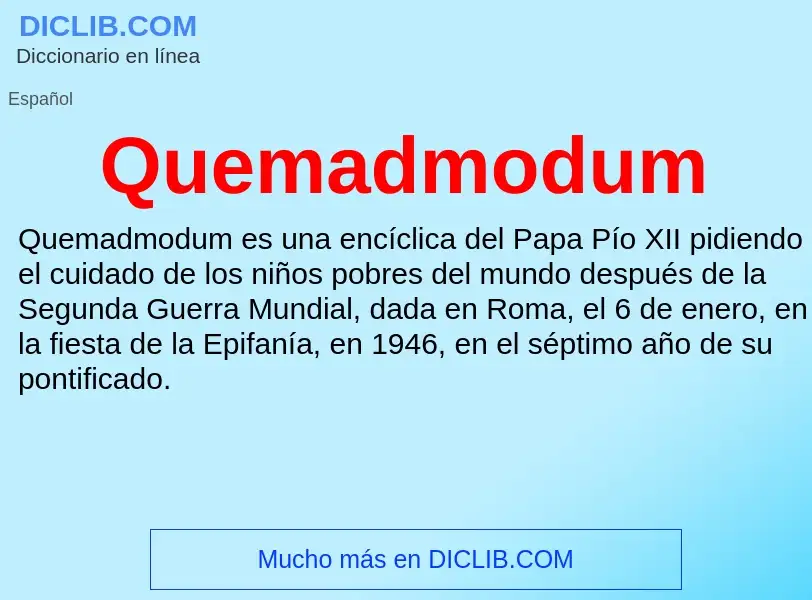 DICLIB.COM
Diccionario en línea

Español

Quemadmodum

Quemadmodum es una encíclica del Papa Pío XII pidiendo el cuidado de los niños pobres del mundo después de la Segunda Guerra Mundial, dada en Roma, el 6 de enero, en la fiesta de la Epifanía, en 1946, en el séptimo año de su pontificado.

Mucho más en DICLIB.COM